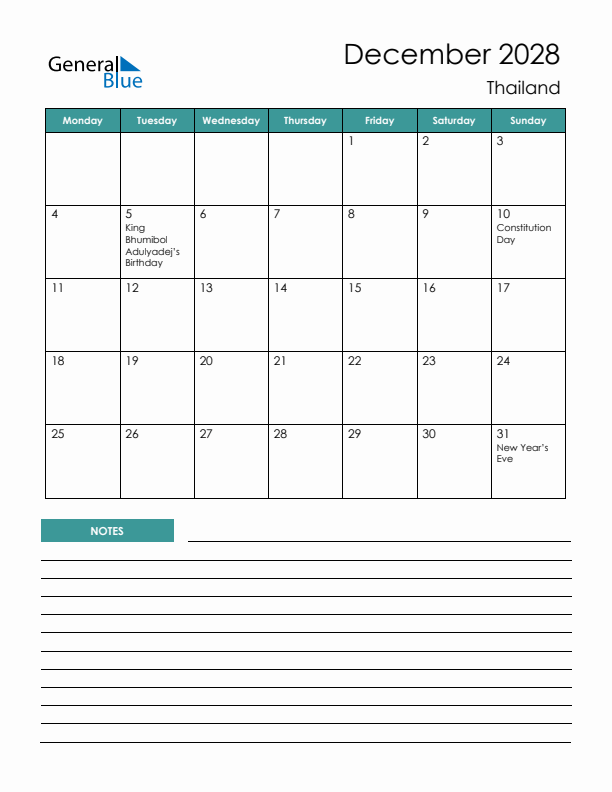 General Blue

December 2028

Thailand

| Monday | Tuesday | Wednesday | Thursday | Friday | Saturday | Sunday |
|---|---|---|---|---|---|---|
| | | | | 1 | 2 | 3 |
| 4 | 5 King Bhumibol Adulyadej's Birthday | 6 | 7 | 8 | 9 | 10 Constitution Day |
| 11 | 12 | 13 | 14 | 15 | 16 | 17 |
| 18 | 19 | 20 | 21 | 22 | 23 | 24 |
| 25 | 26 | 27 | 28 | 29 | 30 | 31 New Year's Eve |

NOTES